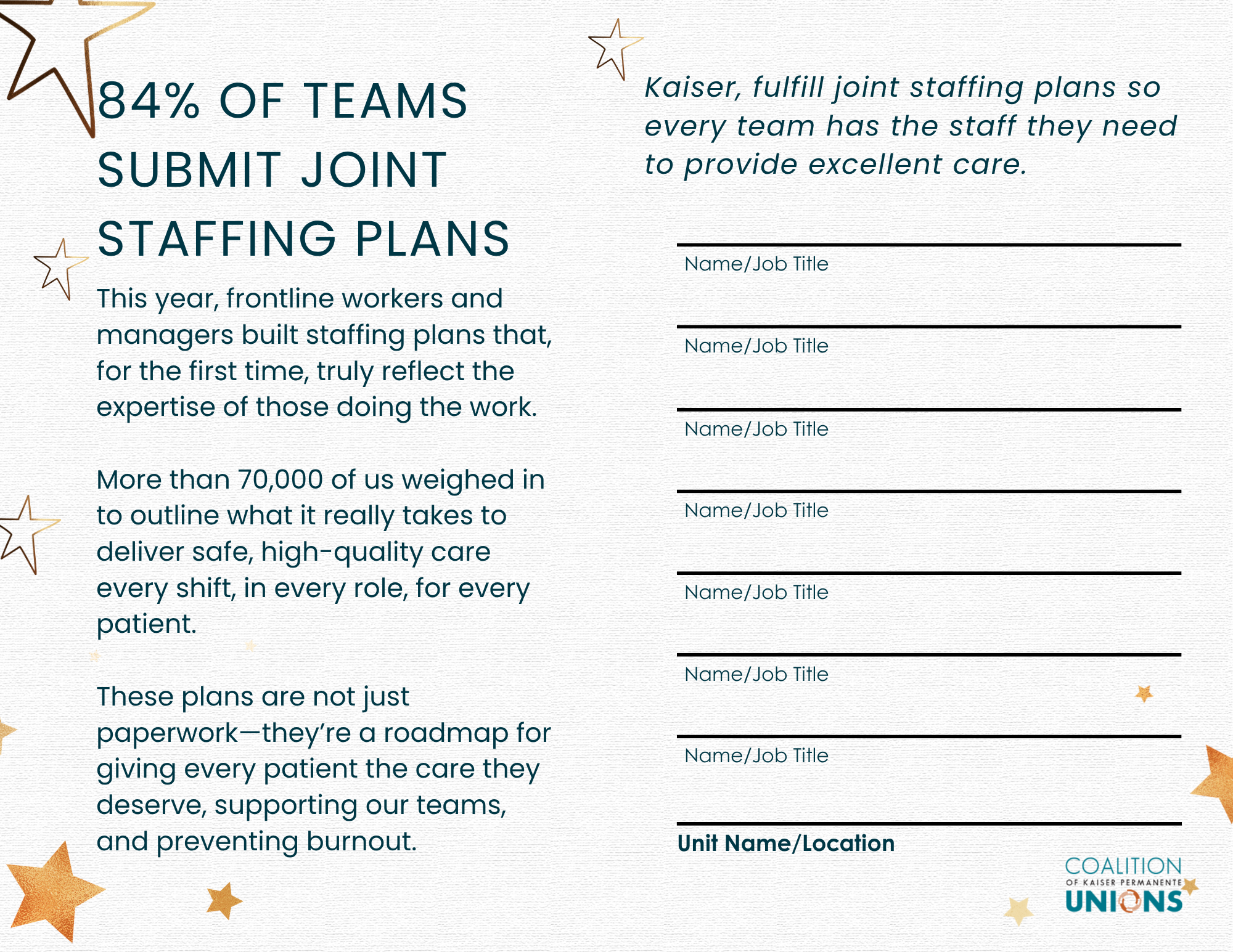 84% OF TEAMS SUBMIT JOINT STAFFING PLANS

This year, frontline workers and managers built staffing plans that, for the first time, truly reflect the expertise of those doing the work.

More than 70,000 of us weighed in to outline what it really takes to deliver safe, high-quality care every shift, in every role, for every patient.

These plans are not just paperwork—they're a roadmap for giving every patient the care they deserve, supporting our teams, and preventing burnout.

Kaiser, fulfill joint staffing plans so every team has the staff they need to provide excellent care.

Name/Job Title

Name/Job Title

Name/Job Title

Name/Job Title

Name/Job Title

Name/Job Title

Name/Job Title

Unit Name/Location

COALITION OF KAISER PERMANENTE UNIONS